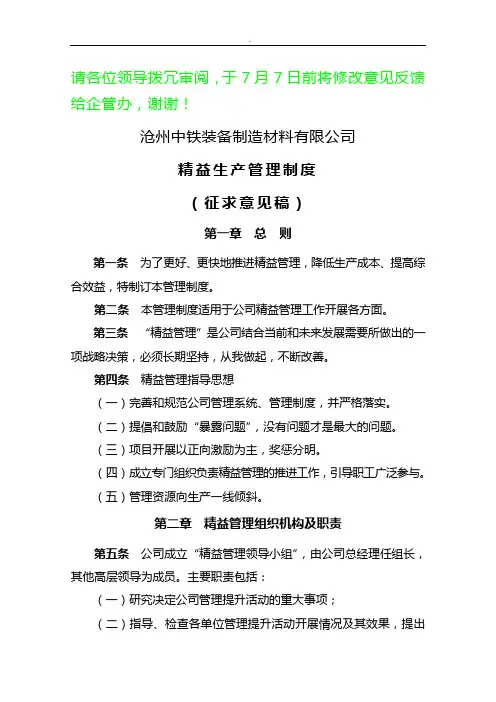 请各位领导拨冗审阅，于 7 月 7 日前将修改意见反馈给企管办，谢谢！

沧州中铁装备制造材料有限公司

精益生产管理制度

（征求意见稿）

第一章 总 则

第一条 为了更好、更快地推进精益管理，降低生产成本、提高综合效益，特制订本管理制度。

第二条 本管理制度适用于公司精益管理工作开展各方面。

第三条 “精益管理”是公司结合当前和未来发展需要所做出的一项战略决策，必须长期坚持，从我做起，不断改善。

第四条 精益管理指导思想

（一）完善和规范公司管理系统、管理制度，并严格落实。

（二）提倡和鼓励“暴露问题”，没有问题才是最大的问题。

（三）项目开展以正向激励为主，奖惩分明。

（四）成立专门组织负责精益管理的推进工作，引导职工广泛参与。

（五）管理资源向生产一线倾斜。

第二章 精益管理组织机构及职责

第五条 公司成立“精益管理领导小组”，由公司总经理任组长，其他高层领导为成员。主要职责包括：

（一）研究决定公司管理提升活动的重大事项；

（二）指导、检查各单位管理提升活动开展情况及其效果，提出